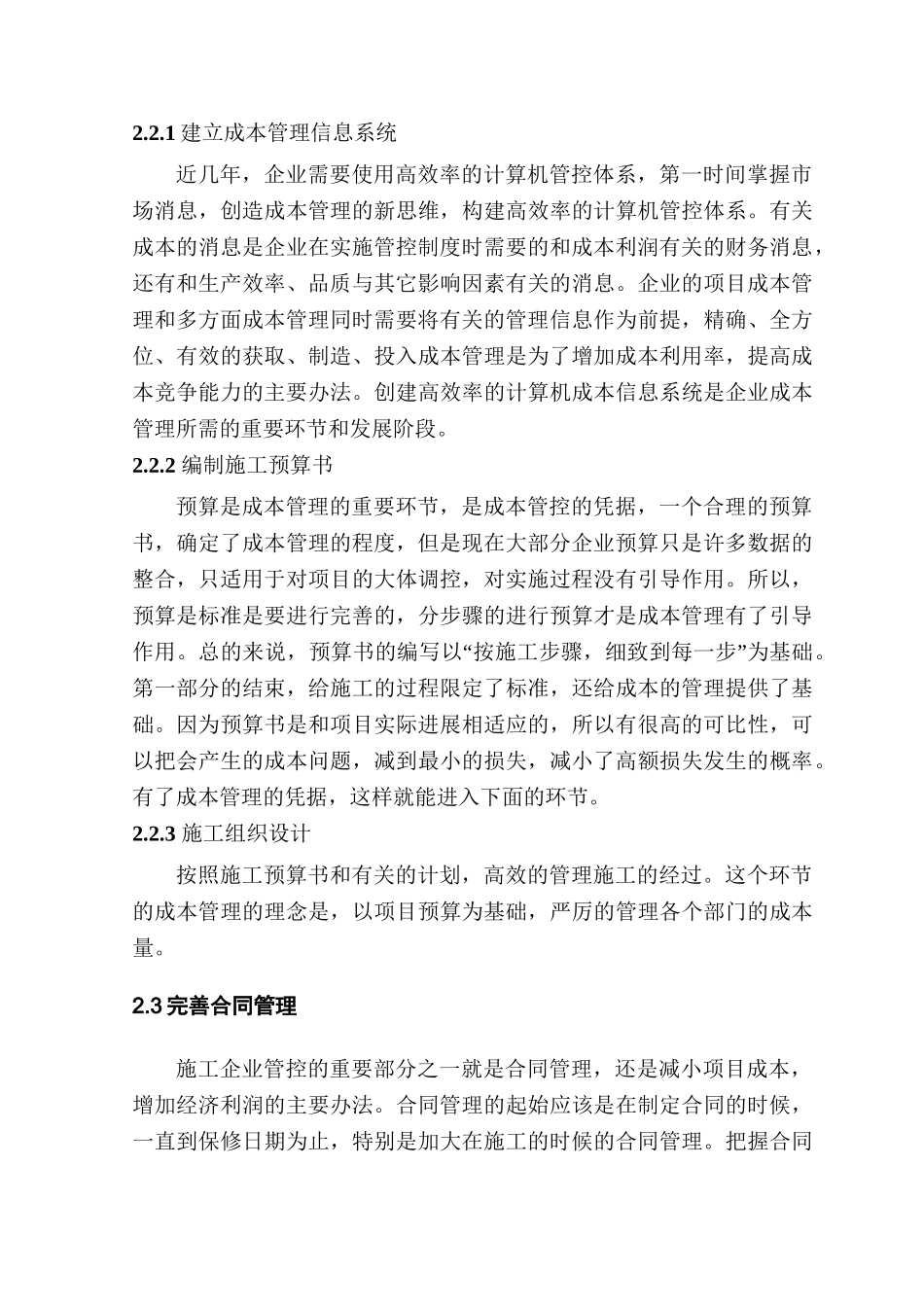 2.2.1 建立成本管理信息系统

近几年，企业需要使用高效率的计算机管控体系，第一时间掌握市场消息，创造成本管理的新思维，构建高效率的计算机管控体系。有关成本的消息是企业在实施管控制度时需要的和成本利润有关的财务消息，还有和生产效率、品质与其它影响因素有关的消息。企业的项目成本管理和多方面成本管理同时需要将有关的管理信息作为前提，精确、全方位、有效的获取、制造、投入成本管理是为了增加成本利用率，提高成本竞争能力的主要办法。创建高效率的计算机成本信息系统是企业成本管理所需的重要环节和发展阶段。

2.2.2 编制施工预算书

预算是成本管理的重要环节，是成本管控的凭据，一个合理的预算书，确定了成本管理的程度，但是现在大部分企业预算只是许多数据的整合，只适用于对项目的大体调控，对实施过程没有引导作用。所以，预算是标准是要进行完善的，分步骤的进行预算才是成本管理有了引导作用。总的来说，预算书的编写以“按施工步骤，细致到每一步”为基础。第一部分的结束，给施工的过程限定了标准，还给成本的管理提供了基础。因为预算书是和项目实际进展相适应的，所以有很高的可比性，可以把会产生的成本问题，减到最小的损失，减小了高额损失发生的概率。有了成本管理的凭据，这样就能进入下面的环节。

2.2.3 施工组织设计

按照施工预算书和有关的计划，高效的管理施工的经过。这个环节的成本管理的理念是，以项目预算为基础，严厉的管理各个部门的成本量。

2.3 完善合同管理

施工企业管控的重要部分之一就是合同管理，还是减小项目成本，增加经济利润的主要办法。合同管理的起始应该是在制定合同的时候，一直到保修日期为止，特别是加大在施工的时候的合同管理。把握合同